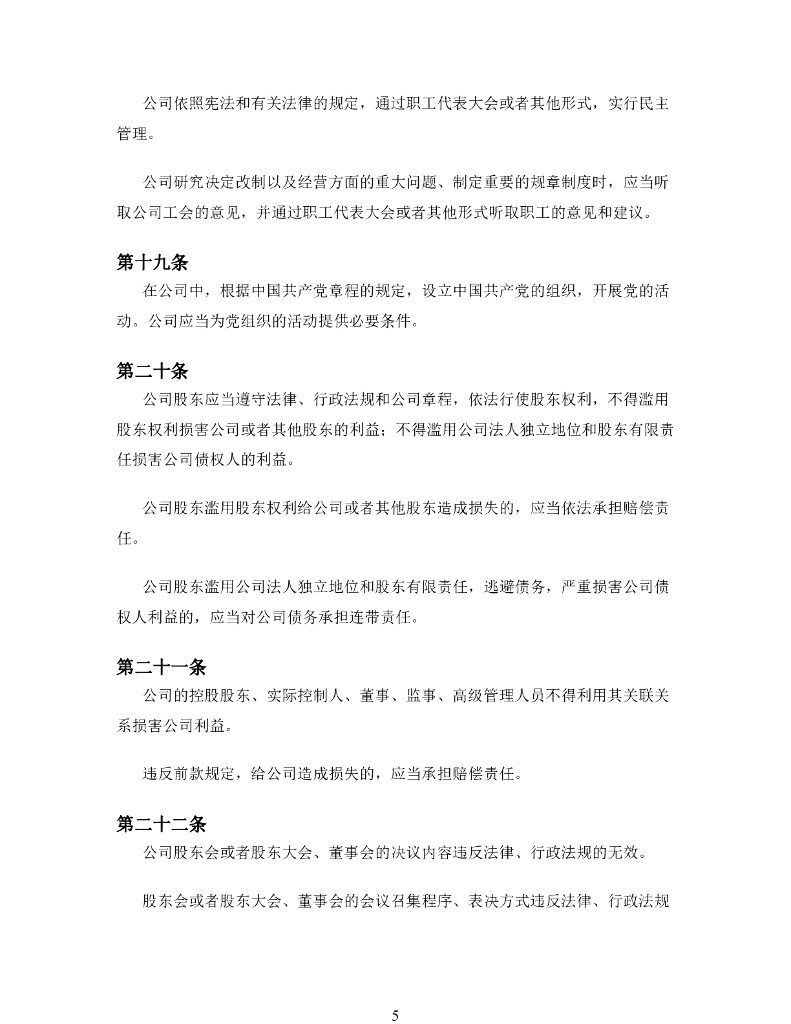 公司依照宪法和有关法律的规定，通过职工代表大会或者其他形式，实行民主管理。

公司研究决定改制以及经营方面的重大问题、制定重要的规章制度时，应当听取公司工会的意见，并通过职工代表大会或者其他形式听取职工的意见和建议。

第十九条
在公司中，根据中国共产党章程的规定，设立中国共产党的组织，开展党的活动。公司应当为党组织的活动提供必要条件。

第二十条
公司股东应当遵守法律、行政法规和公司章程，依法行使股东权利，不得滥用股东权利损害公司或者其他股东的利益；不得滥用公司法人独立地位和股东有限责任损害公司债权人的利益。

公司股东滥用股东权利给公司或者其他股东造成损失的，应当依法承担赔偿责任。

公司股东滥用公司法人独立地位和股东有限责任，逃避债务，严重损害公司债权人利益的，应当对公司债务承担连带责任。

第二十一条
公司的控股股东、实际控制人、董事、监事、高级管理人员不得利用其关联关系损害公司利益。

违反前款规定，给公司造成损失的，应当承担赔偿责任。

第二十二条
公司股东会或者股东大会、董事会的决议内容违反法律、行政法规的无效。

股东会或者股东大会、董事会的会议召集程序、表决方式违反法律、行政法规

5